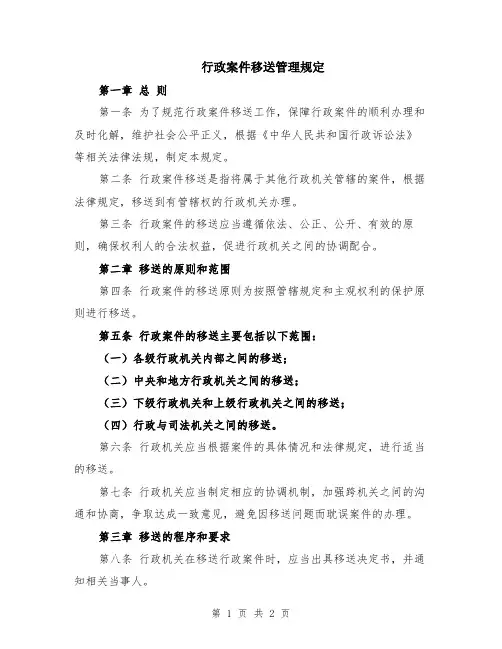 行政案件移送管理规定

第一章 总 则

第一条 为了规范行政案件移送工作，保障行政案件的顺利办理和及时化解，维护社会公平正义，根据《中华人民共和国行政诉讼法》等相关法律法规，制定本规定。

第二条 行政案件移送是指将属于其他行政机关管辖的案件，根据法律规定，移送到有管辖权的行政机关办理。

第三条 行政案件的移送应当遵循依法、公正、公开、有效的原则，确保权利人的合法权益，促进行政机关之间的协调配合。

第二章 移送的原则和范围

第四条 行政案件的移送原则为按照管辖规定和主观权利的保护原则进行移送。

第五条 行政案件的移送主要包括以下范围：

（一）各级行政机关内部之间的移送；

（二）中央和地方行政机关之间的移送；

（三）下级行政机关和上级行政机关之间的移送；

（四）行政与司法机关之间的移送。

第六条 行政机关应当根据案件的具体情况和法律规定，进行适当的移送。

第七条 行政机关应当制定相应的协调机制，加强跨机关之间的沟通和协商，争取达成一致意见，避免因移送问题而耽误案件的办理。

第三章 移送的程序和要求

第八条 行政机关在移送行政案件时，应当出具移送决定书，并通知相关当事人。

第 1 页 共 2 页